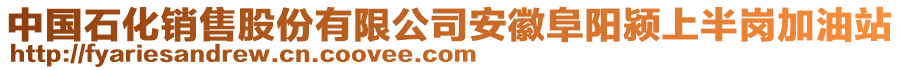 中国石化销售股份有限公司安徽阜阳颍上半岗加油站
http://fyariesandrew.cn.coovee.com